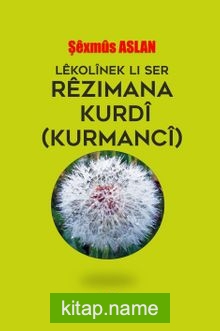 Şêxmûs ASLAN

LÊKOLÎNEK LI SER
RÊZIMANA KURDÎ (KURMANCÎ)

kitap.name